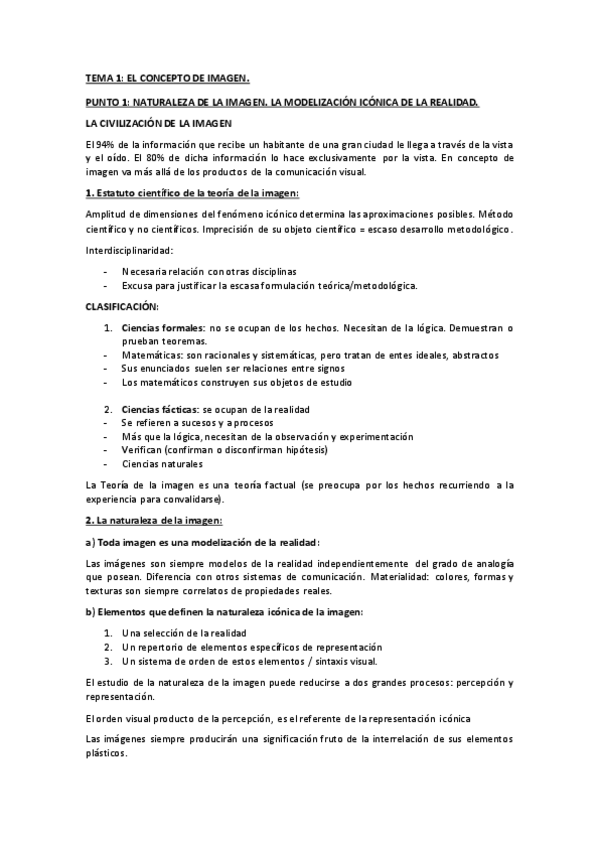 TEMA 1: EL CONCEPTO DE IMAGEN.

PUNTO 1: NATURALEZA DE LA IMAGEN. LA MODELIZACIÓN ICÓNICA DE LA REALIDAD.

LA CIVILIZACIÓN DE LA IMAGEN

El 94% de la información que recibe un habitante de una gran ciudad le llega a través de la vista y el oído. El 80% de dicha información lo hace exclusivamente por la vista. En concepto de imagen va más allá de los productos de la comunicación visual.

1. Estatuto científico de la teoría de la imagen:

Amplitud de dimensiones del fenómeno icónico determina las aproximaciones posibles. Método científico y no científicos. Imprecisión de su objeto científico = escaso desarrollo metodológico.

Interdisciplinaridad:

- Necesaria relación con otras disciplinas
- Excusa para justificar la escasa formulación teórica/metodológica.

CLASIFICACIÓN:

1. Ciencias formales: no se ocupan de los hechos. Necesitan de la lógica. Demuestran o prueban teoremas.
- Matemáticas: son racionales y sistemáticas, pero tratan de entes ideales, abstractos
- Sus enunciados suelen ser relaciones entre signos
- Los matemáticos construyen sus objetos de estudio

2. Ciencias fácticas: se ocupan de la realidad
- Se refieren a sucesos y a procesos
- Más que la lógica, necesitan de la observación y experimentación
- Verifican (confirman o disconfirman hipótesis)
- Ciencias naturales

La Teoría de la imagen es una teoría factual (se preocupa por los hechos recurriendo a la experiencia para convalidarse).

2. La naturaleza de la imagen:

a) Toda imagen es una modelización de la realidad:

Las imágenes son siempre modelos de la realidad independientemente del grado de analogía que posean. Diferencia con otros sistemas de comunicación. Materialidad: colores, formas y texturas son siempre correlatos de propiedades reales.

b) Elementos que definen la naturaleza icónica de la imagen:

1. Una selección de la realidad
2. Un repertorio de elementos específicos de representación
3. Un sistema de orden de estos elementos / sintaxis visual.

El estudio de la naturaleza de la imagen puede reducirse a dos grandes procesos: percepción y representación.

El orden visual producto de la percepción, es el referente de la representación icónica

Las imágenes siempre producirán una significación fruto de la interrelación de sus elementos plásticos.